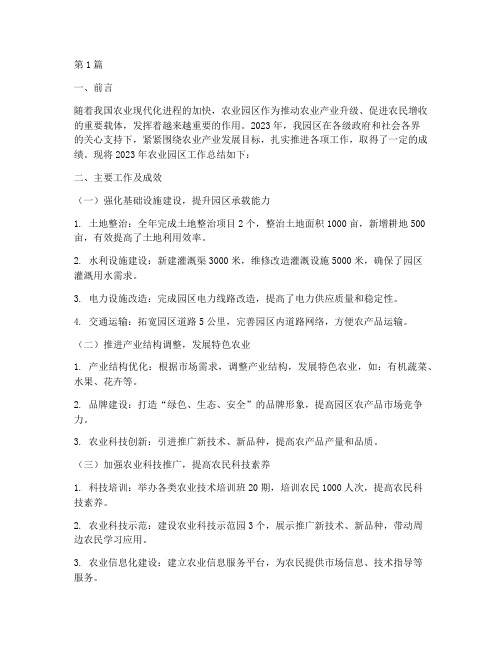 第1篇

一、前言

随着我国农业现代化进程的加快，农业园区作为推动农业产业升级、促进农民增收的重要载体，发挥着越来越重要的作用。2023年，我园区在各级政府和社会各界的关心支持下，紧紧围绕农业产业发展目标，扎实推进各项工作，取得了一定的成绩。现将2023年农业园区工作总结如下：

二、主要工作及成效

（一）强化基础设施建设，提升园区承载能力

1. 土地整治：全年完成土地整治项目2个，整治土地面积1000亩，新增耕地500亩，有效提高了土地利用效率。

2. 水利设施建设：新建灌溉渠3000米，维修改造灌溉设施5000米，确保了园区灌溉用水需求。

3. 电力设施改造：完成园区电力线路改造，提高了电力供应质量和稳定性。

4. 交通运输：拓宽园区道路5公里，完善园区内道路网络，方便农产品运输。

（二）推进产业结构调整，发展特色农业

1. 产业结构优化：根据市场需求，调整产业结构，发展特色农业，如：有机蔬菜、水果、花卉等。

2. 品牌建设：打造“绿色、生态、安全”的品牌形象，提高园区农产品市场竞争力。

3. 农业科技创新：引进推广新技术、新品种，提高农产品产量和品质。

（三）加强农业科技推广，提高农民科技素养

1. 科技培训：举办各类农业技术培训班20期，培训农民1000人次，提高农民科技素养。

2. 农业科技示范：建设农业科技示范园3个，展示推广新技术、新品种，带动周边农民学习应用。

3. 农业信息化建设：建立农业信息服务平台，为农民提供市场信息、技术指导等服务。